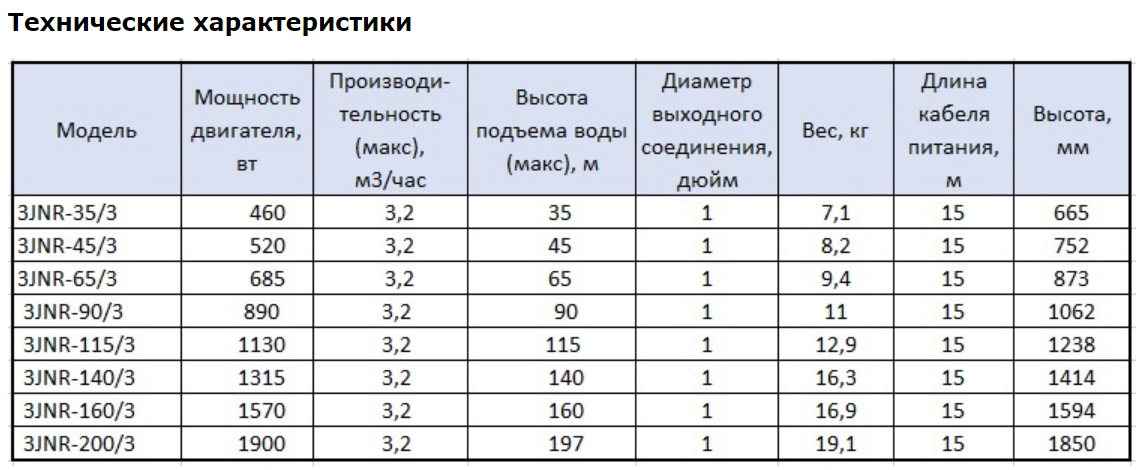 Технические характеристики

| Модель | Мощность двигателя, вт | Производительность (макс), м3/час | Высота подъема воды (макс), м | Диаметр выходного соединения, дюйм | Вес, кг | Длина кабеля питания, м | Высота, мм |
|---|---|---|---|---|---|---|---|
| 3JNR-35/3 | 460 | 3,2 | 35 | 1 | 7,1 | 15 | 665 |
| 3JNR-45/3 | 520 | 3,2 | 45 | 1 | 8,2 | 15 | 752 |
| 3JNR-65/3 | 685 | 3,2 | 65 | 1 | 9,4 | 15 | 873 |
| 3JNR-90/3 | 890 | 3,2 | 90 | 1 | 11 | 15 | 1062 |
| 3JNR-115/3 | 1130 | 3,2 | 115 | 1 | 12,9 | 15 | 1238 |
| 3JNR-140/3 | 1315 | 3,2 | 140 | 1 | 16,3 | 15 | 1414 |
| 3JNR-160/3 | 1570 | 3,2 | 160 | 1 | 16,9 | 15 | 1594 |
| 3JNR-200/3 | 1900 | 3,2 | 197 | 1 | 19,1 | 15 | 1850 |